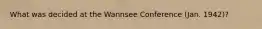 What was decided at the Wannsee Conference (Jan. 1942)?